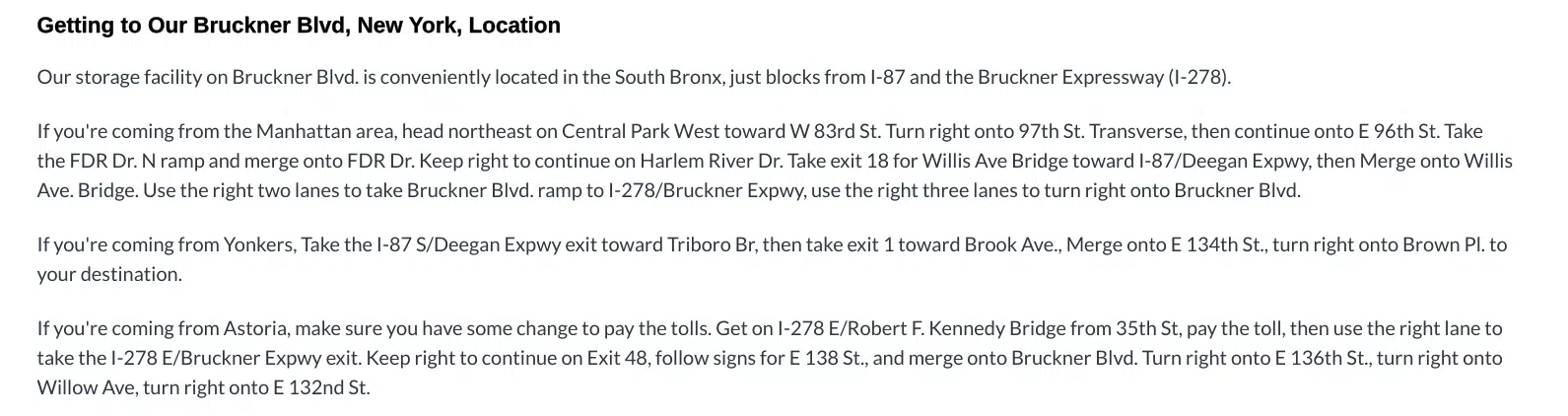 Getting to Our Bruckner Blvd, New York, Location

Our storage facility on Bruckner Blvd. is conveniently located in the South Bronx, just blocks from I-87 and the Bruckner Expressway (I-278).

If you're coming from the Manhattan area, head northeast on Central Park West toward W 83rd St. Turn right onto 97th St. Transverse, then continue onto E 96th St. Take the FDR Dr. N ramp and merge onto FDR Dr. Keep right to continue on Harlem River Dr. Take exit 18 for Willis Ave Bridge toward I-87/Deegan Expwy, then Merge onto Willis Ave. Bridge. Use the right two lanes to take Bruckner Blvd. ramp to I-278/Bruckner Expwy, use the right three lanes to turn right onto Bruckner Blvd.

If you're coming from Yonkers, Take the I-87 S/Deegan Expwy exit toward Triboro Br, then take exit 1 toward Brook Ave., Merge onto E 134th St., turn right onto Brown Pl. to your destination.

If you're coming from Astoria, make sure you have some change to pay the tolls. Get on I-278 E/Robert F. Kennedy Bridge from 35th St, pay the toll, then use the right lane to take the I-278 E/Bruckner Expwy exit. Keep right to continue on Exit 48, follow signs for E 138 St., and merge onto Bruckner Blvd. Turn right onto E 136th St., turn right onto Willow Ave, turn right onto E 132nd St.